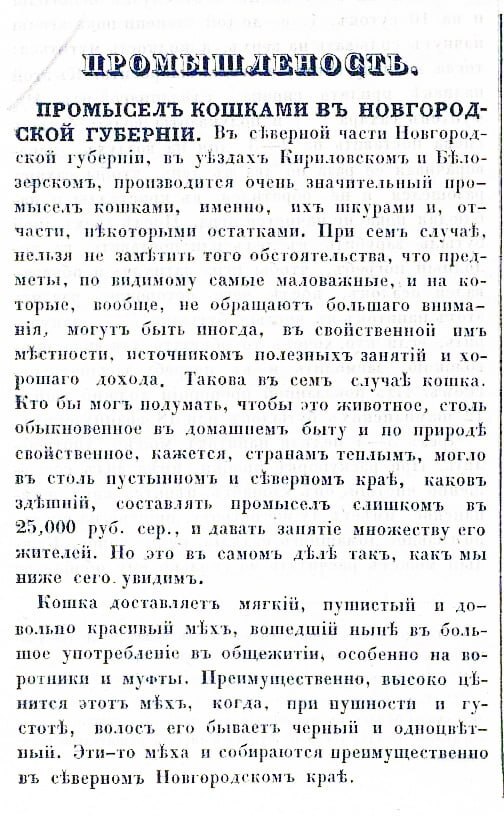 ПРОМЫШЛЕНОСТЬ.

ПРОМЫСЕЛЪ КОШКАМИ ВЪ НОВГОРОДСКОЙ ГУБЕРНІИ. Въ сѣверной части Новгородской губерніи, въ уѣздахъ Кириловскомъ и Бѣлозерскомъ, производится очень значительный промыселъ кошками, именно, ихъ шкурами и, отчасти, нѣкоторыми остатками. При семъ случаѣ, нельзя не замѣтить того обстоятельства, что предметы, по видимому самые маловажные, и на которые, вообще, не обращаютъ большаго вниманія, могутъ быть иногда, въ свойственной имъ мѣстности, источникомъ полезныхъ занятій и хорошаго дохода. Такова въ семъ случаѣ кошка. Кто бы могъ подумать, чтобы это животное, столь обыкновенное въ домашнемъ быту и по природѣ свойственное, кажется, странамъ теплымъ, могло въ столь пустынномъ и сѣверномъ краѣ, каковъ здѣшній, составлять промыселъ слишкомъ въ 25,000 руб. сер., и давать занятіе множеству его жителей. Но это въ самомъ дѣлѣ такъ, какъ мы ниже сего увидимъ.

Кошка доставляетъ мягкій, пушистый и довольно красивый мѣхъ, вошедшій нынѣ въ большое употребленіе въ общежитіи, особенно на воротники и муфты. Преимущественно, высоко цѣнится этотъ мѣхъ, когда, при пушности и густотѣ, волосъ его бываетъ черный и одноцвѣтный. Эти-то мѣха и собираются преимущественно въ сѣверномъ Новгородскомъ краѣ.